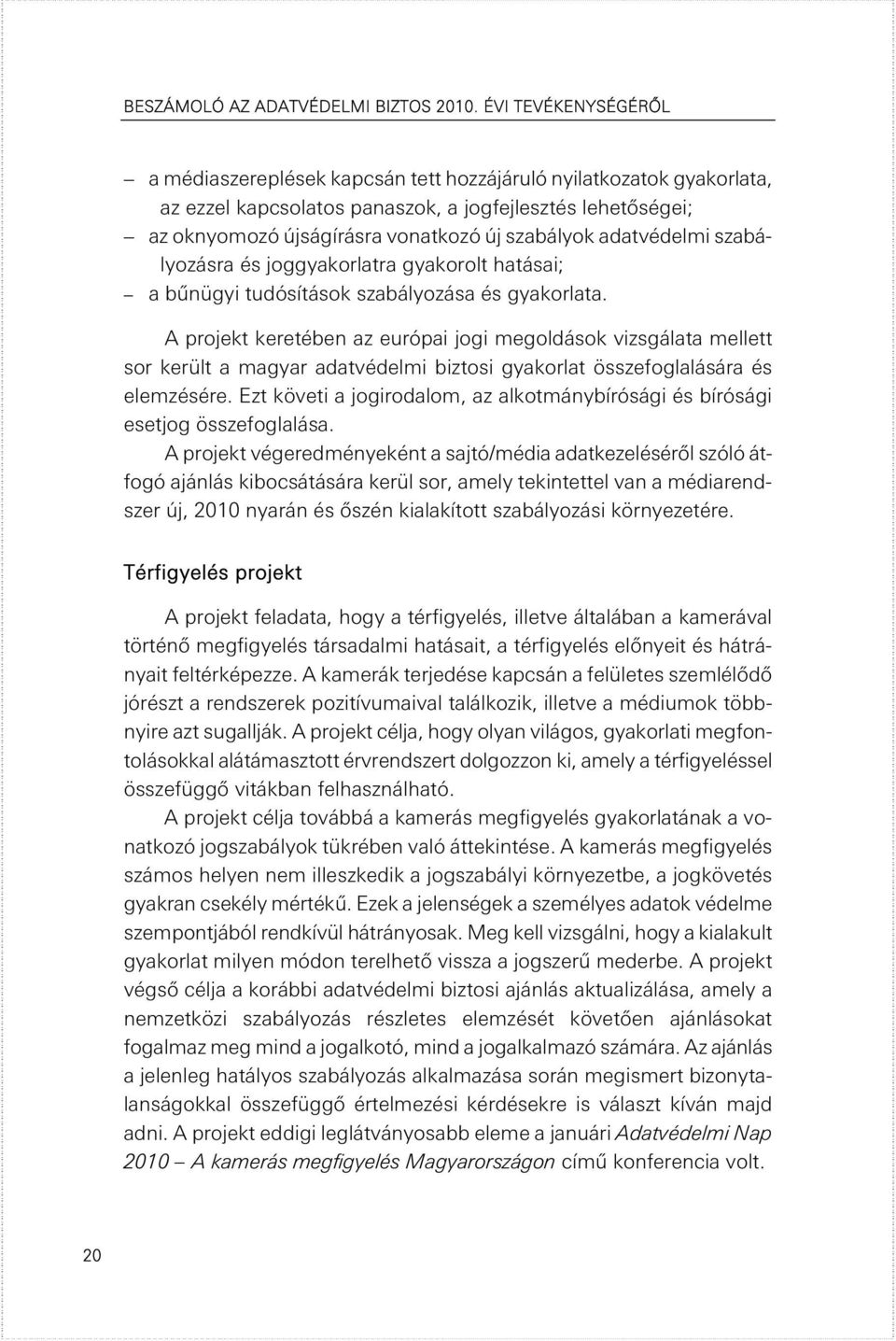 BESZÁMOLÓ AZ ADATVÉDELMI BIZTOS 2010. ÉVI TEVÉKENYSÉGÉRŐL

– a médiaszereplések kapcsán tett hozzájáruló nyilatkozatok gyakorlata, az ezzel kapcsolatos panaszok, a jogfejlesztés lehetőségei;
– az oknyomozó újságírásra vonatkozó új szabályok adatvédelmi szabályozásra és joggyakorlatra gyakorolt hatásai;
– a bűnügyi tudósítások szabályozása és gyakorlata.

A projekt keretében az európai jogi megoldások vizsgálata mellett sor került a magyar adatvédelmi biztosi gyakorlat összefoglalására és elemzésére. Ezt követi a jogirodalom, az alkotmánybírósági és bírósági esetjog összefoglalása.

A projekt végeredményeként a sajtó/média adatkezeléséről szóló átfogó ajánlás kibocsátására kerül sor, amely tekintettel van a médiarendszer új, 2010 nyarán és őszén kialakított szabályozási környezetére.

Térfigyelés projekt

A projekt feladata, hogy a térfigyelés, illetve általában a kamerával történő megfigyelés társadalmi hatásait, a térfigyelés előnyeit és hátrányait feltérképezze. A kamerák terjedése kapcsán a felületes szemlélődő jórészt a rendszerek pozitívumaival találkozik, illetve a médiumok többnyire azt sugallják. A projekt célja, hogy olyan világos, gyakorlati megfontolásokkal alátámasztott érvrendszert dolgozzon ki, amely a térfigyeléssel összefüggő vitákban felhasználható.

A projekt célja továbbá a kamerás megfigyelés gyakorlatának a vonatkozó jogszabályok tükrében való áttekintése. A kamerás megfigyelés számos helyen nem illeszkedik a jogszabályi környezetbe, a jogkövetés gyakran csekély mértékű. Ezek a jelenségek a személyes adatok védelme szempontjából rendkívül hátrányosak. Meg kell vizsgálni, hogy a kialakult gyakorlat milyen módon terelhető vissza a jogszerű mederbe. A projekt végső célja a korábbi adatvédelmi biztosi ajánlás aktualizálása, amely a nemzetközi szabályozás részletes elemzését követően ajánlásokat fogalmaz meg mind a jogalkotó, mind a jogalkalmazó számára. Az ajánlás a jelenleg hatályos szabályozás alkalmazása során megismert bizonytalanságokkal összefüggő értelmezési kérdésekre is választ kíván majd adni. A projekt eddigi leglátványosabb eleme a januári Adatvédelmi Nap 2010 – A kamerás megfigyelés Magyarországon című konferencia volt.

20